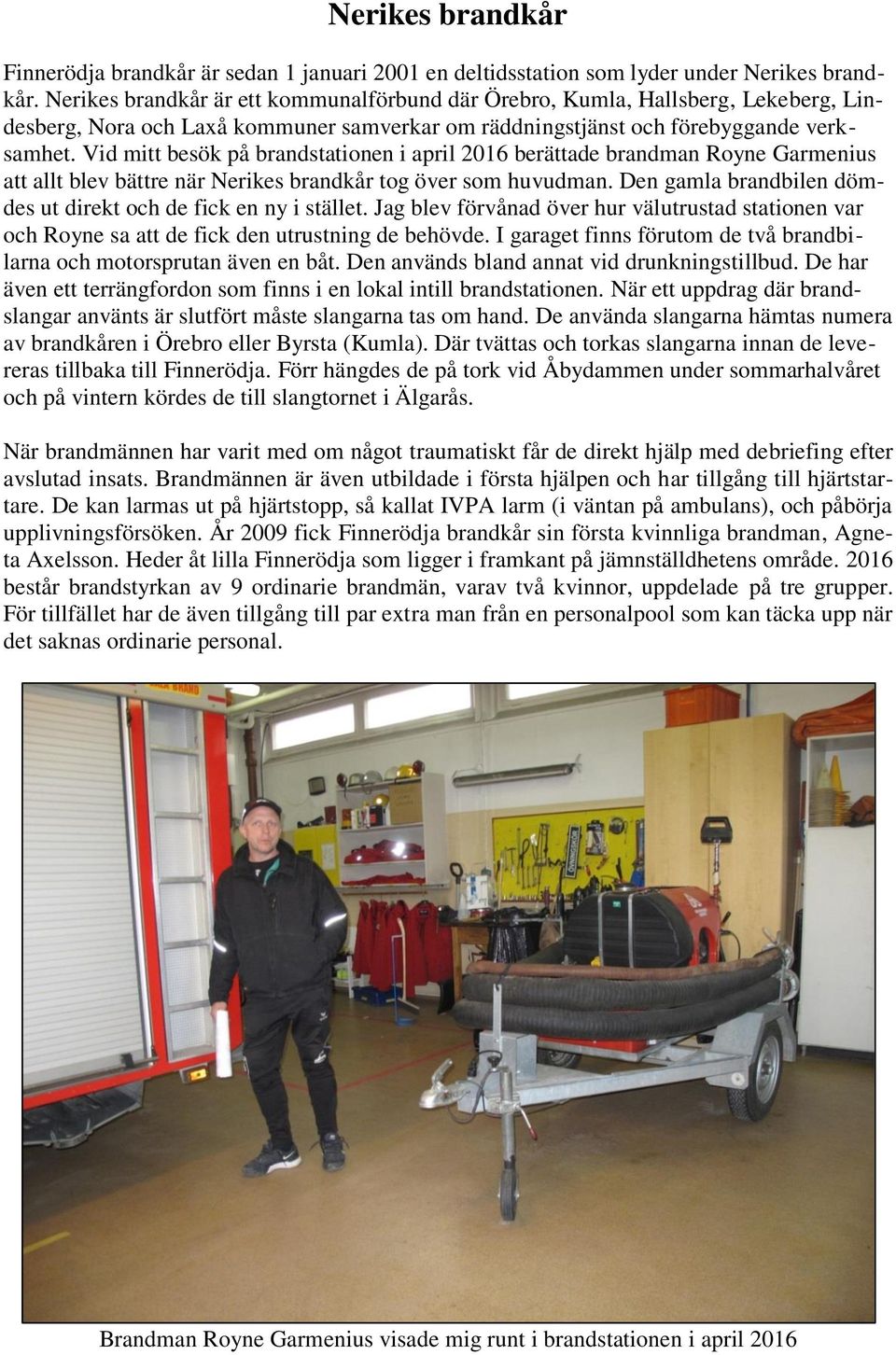 Nerikes brandkår

Finnerödja brandkår är sedan 1 januari 2001 en deltidsstation som lyder under Nerikes brandkår. Nerikes brandkår är ett kommunalförbund där Örebro, Kumla, Hallsberg, Lekeberg, Lindesberg, Nora och Laxå kommuner samverkar om räddningstjänst och förebyggande verksamhet. Vid mitt besök på brandstationen i april 2016 berättade brandman Royne Garmenius att allt blev bättre när Nerikes brandkår tog över som huvudman. Den gamla brandbilen dömdes ut direkt och de fick en ny i stället. Jag blev förvånad över hur välutrustad stationen var och Royne sa att de fick den utrustning de behövde. I garaget finns förutom de två brandbilarna och motorsprutan även en båt. Den används bland annat vid drunkningstillbud. De har även ett terrängfordon som finns i en lokal intill brandstationen. När ett uppdrag där brandslangar använts är slutfört måste slangarna tas om hand. De använda slangarna hämtas numera av brandkåren i Örebro eller Byrsta (Kumla). Där tvättas och torkas slangarna innan de levereras tillbaka till Finnerödja. Förr hängdes de på tork vid Åbydammen under sommarhalvåret och på vintern kördes de till slangtornet i Älgarås.

När brandmännen har varit med om något traumatiskt får de direkt hjälp med debriefing efter avslutad insats. Brandmännen är även utbildade i första hjälpen och har tillgång till hjärtstartare. De kan larmas ut på hjärtstopp, så kallat IVPA larm (i väntan på ambulans), och påbörja upplivningsförsöken. År 2009 fick Finnerödja brandkår sin första kvinnliga brandman, Agneta Axelsson. Heder åt lilla Finnerödja som ligger i framkant på jämnställdhetens område. 2016 består brandstyrkan av 9 ordinarie brandmän, varav två kvinnor, uppdelade på tre grupper. För tillfället har de även tillgång till par extra man från en personalpool som kan täcka upp när det saknas ordinarie personal.

Brandman Royne Garmenius visade mig runt i brandstationen i april 2016